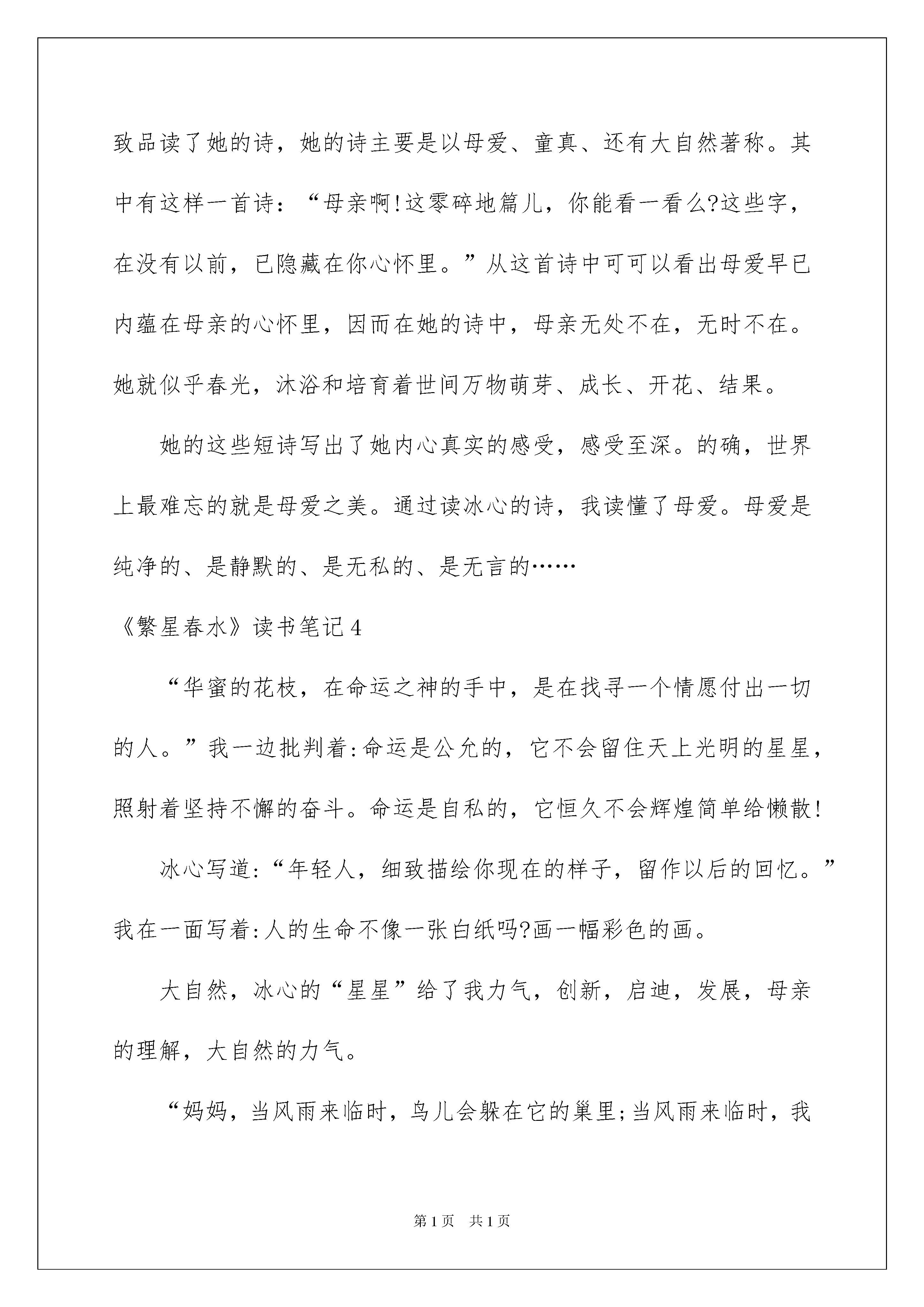 致品读了她的诗，她的诗主要是以母爱、童真、还有大自然著称。其中有这样一首诗：“母亲啊!这零碎地篇儿，你能看一看么?这些字，在没有以前，已隐藏在你心怀里。”从这首诗中可可以看出母爱早已内蕴在母亲的心怀里，因而在她的诗中，母亲无处不在，无时不在。她就似乎春光，沐浴和培育着世间万物萌芽、成长、开花、结果。

她的这些短诗写出了她内心真实的感受，感受至深。的确，世界上最难忘的就是母爱之美。通过读冰心的诗，我读懂了母爱。母爱是纯净的、是静默的、是无私的、是无言的……

《繁星春水》读书笔记4

“华蜜的花枝，在命运之神的手中，是在找寻一个情愿付出一切的人。”我一边批判着:命运是公允的，它不会留住天上光明的星星，照射着坚持不懈的奋斗。命运是自私的，它恒久不会辉煌简单给懒散!

冰心写道:“年轻人，细致描绘你现在的样子，留作以后的回忆。”我在一面写着:人的生命不像一张白纸吗?画一幅彩色的画。

大自然，冰心的“星星”给了我力气，创新，启迪，发展，母亲的理解，大自然的力气。

“妈妈，当风雨来临时，鸟儿会躲在它的巢里;当风雨来临时，我

第1页　共1页